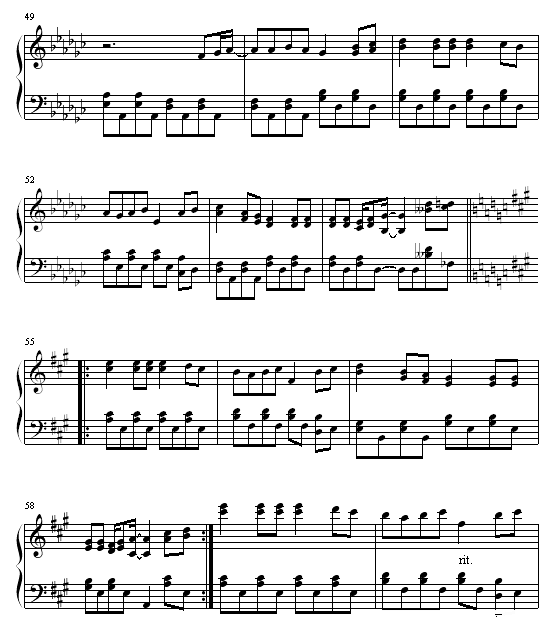 49

52

55

58

rit.